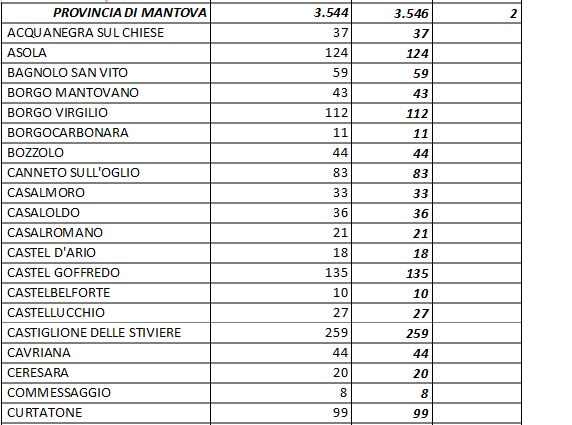 | PROVINCIA DI MANTOVA | 3.544 | 3.546 | 2 |
|---|---|---|---|
| ACQUANEGRA SUL CHIESE | 37 | 37 | |
| ASOLA | 124 | 124 | |
| BAGNOLO SAN VITO | 59 | 59 | |
| BORGO MANTOVANO | 43 | 43 | |
| BORGO VIRGILIO | 112 | 112 | |
| BORGOCARBONARA | 11 | 11 | |
| BOZZOLO | 44 | 44 | |
| CANNETO SULL'OGLIO | 83 | 83 | |
| CASALMORO | 33 | 33 | |
| CASALOLDO | 36 | 36 | |
| CASALROMANO | 21 | 21 | |
| CASTEL D'ARIO | 18 | 18 | |
| CASTEL GOFFREDO | 135 | 135 | |
| CASTELBELFORTE | 10 | 10 | |
| CASTELLUCCHIO | 27 | 27 | |
| CASTIGLIONE DELLE STIVIERE | 259 | 259 | |
| CAVRIANA | 44 | 44 | |
| CERESARA | 20 | 20 | |
| COMMESSAGGIO | 8 | 8 | |
| CURTATONE | 99 | 99 | |